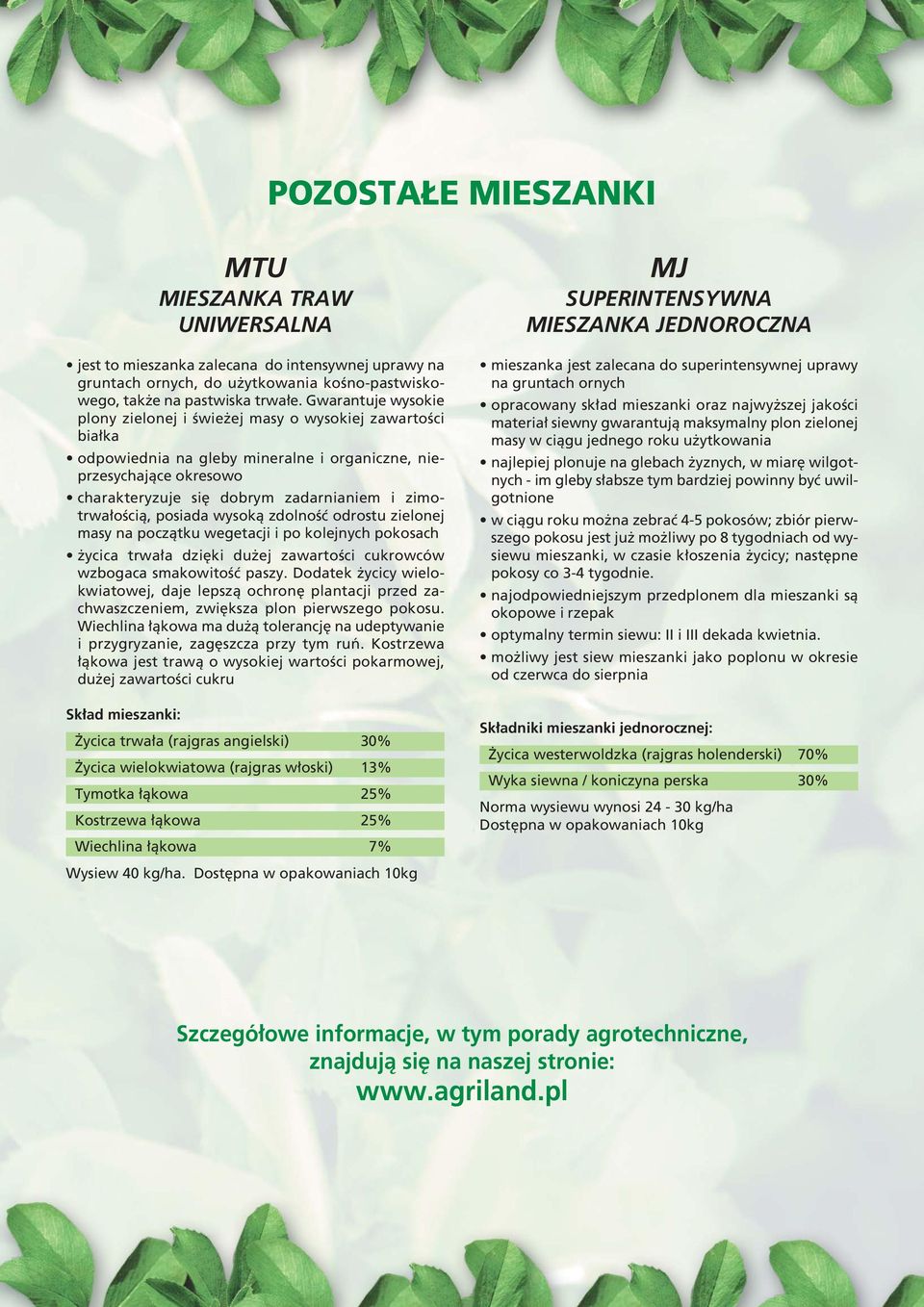 POZOSTAŁE MIESZANKI

MTU
MIESZANKA TRAW UNIWERSALNA

• jest to mieszanka zalecana do intensywnej uprawy na gruntach ornych, do użytkowania kośno-pastwiskowego, także na pastwiska trwałe. Gwarantuje wysokie plony zielonej i świeżej masy o wysokiej zawartości białka
• odpowiednia na gleby mineralne i organiczne, nieprzesychające okresowo
• charakteryzuje się dobrym zadarnianiem i zimotrwałością, posiada wysoką zdolność odrostu zielonej masy na początku wegetacji i po kolejnych pokosach
• życica trwała dzięki dużej zawartości cukrowców wzbogaca smakowitość paszy. Dodatek życicy wielokwiatowej, daje lepszą ochronę plantacji przed zachwaszczeniem, zwiększa plon pierwszego pokosu. Wiechlina łąkowa ma dużą tolerancję na udeptywanie i przygryzanie, zagęszcza przy tym ruń. Kostrzewa łąkowa jest trawą o wysokiej wartości pokarmowej, dużej zawartości cukru

Skład mieszanki:

| Życica trwała (rajgras angielski) | 30% |
|---|---|
| Życica wielokwiatowa (rajgras włoski) | 13% |
| Tymotka łąkowa | 25% |
| Kostrzewa łąkowa | 25% |
| Wiechlina łąkowa | 7% |

Wysiew 40 kg/ha. Dostępna w opakowaniach 10kg

MJ
SUPERINTENSYWNA MIESZANKA JEDNOROCZNA

• mieszanka jest zalecana do superintensywnej uprawy na gruntach ornych
• opracowany skład mieszanki oraz najwyższej jakości materiał siewny gwarantują maksymalny plon zielonej masy w ciągu jednego roku użytkowania
• najlepiej plonuje na glebach żyznych, w miarę wilgotnych - im gleby słabsze tym bardziej powinny być uwilgotnione
• w ciągu roku można zebrać 4-5 pokosów; zbiór pierwszego pokosu jest już możliwy po 8 tygodniach od wysiewu mieszanki, w czasie kłoszenia życicy; następne pokosy co 3-4 tygodnie.
• najodpowiedniejszym przedplonem dla mieszanki są okopowe i rzepak
• optymalny termin siewu: II i III dekada kwietnia.
• możliwy jest siew mieszanki jako poplonu w okresie od czerwca do sierpnia

Składniki mieszanki jednorocznej:

| Życica westerwoldzka (rajgras holenderski) | 70% |
|---|---|
| Wyka siewna / koniczyna perska | 30% |

Norma wysiewu wynosi 24 - 30 kg/ha
Dostępna w opakowaniach 10kg

Szczegółowe informacje, w tym porady agrotechniczne, znajdują się na naszej stronie:
www.agriland.pl